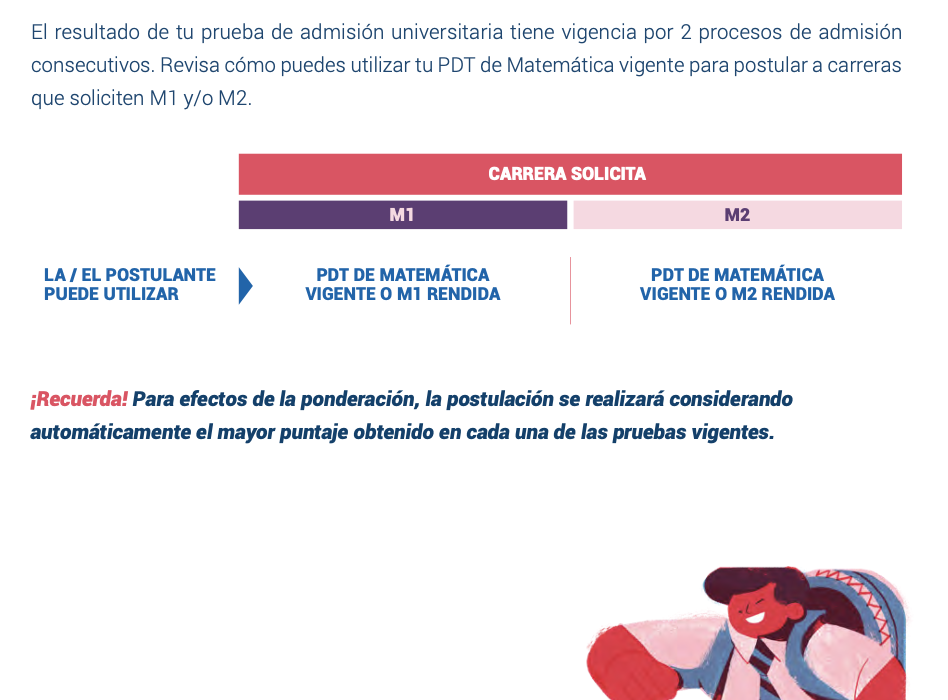 El resultado de tu prueba de admisión universitaria tiene vigencia por 2 procesos de admisión consecutivos. Revisa cómo puedes utilizar tu PDT de Matemática vigente para postular a carreras que soliciten M1 y/o M2.

| | CARRERA SOLICITA | |
|---|---|---|
| | M1 | M2 |
| LA / EL POSTULANTE PUEDE UTILIZAR | PDT DE MATEMÁTICA VIGENTE O M1 RENDIDA | PDT DE MATEMÁTICA VIGENTE O M2 RENDIDA |

¡Recuerda! Para efectos de la ponderación, la postulación se realizará considerando automáticamente el mayor puntaje obtenido en cada una de las pruebas vigentes.